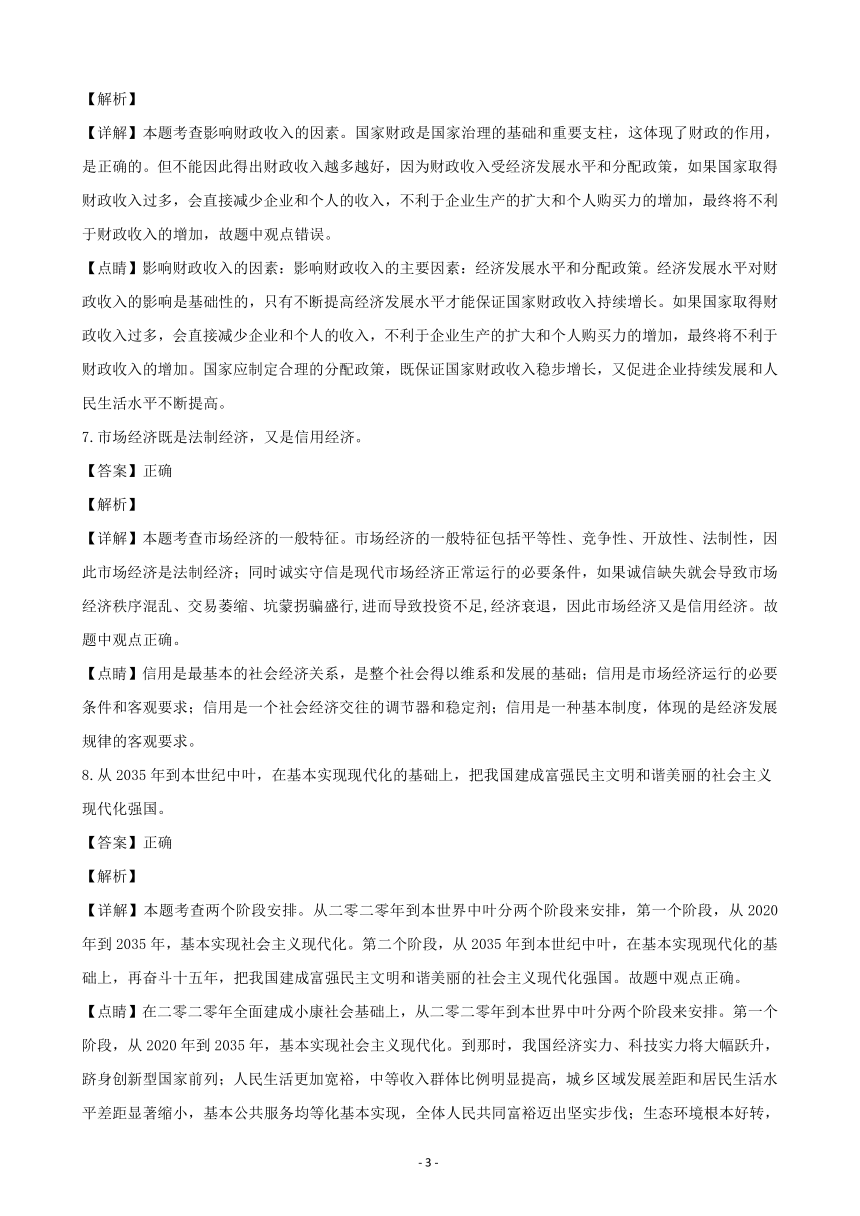 【解析】

【详解】本题考查影响财政收入的因素。国家财政是国家治理的基础和重要支柱，这体现了财政的作用，是正确的。但不能因此得出财政收入越多越好，因为财政收入受经济发展水平和分配政策，如果国家取得财政收入过多，会直接减少企业和个人的收入，不利于企业生产的扩大和个人购买力的增加，最终将不利于财政收入的增加，故题中观点错误。

【点睛】影响财政收入的因素：影响财政收入的主要因素：经济发展水平和分配政策。经济发展水平对财政收入的影响是基础性的，只有不断提高经济发展水平才能保证国家财政收入持续增长。如果国家取得财政收入过多，会直接减少企业和个人的收入，不利于企业生产的扩大和个人购买力的增加，最终将不利于财政收入的增加。国家应制定合理的分配政策，既保证国家财政收入稳步增长，又促进企业持续发展和人民生活水平不断提高。

7.市场经济既是法制经济，又是信用经济。

【答案】正确

【解析】

【详解】本题考查市场经济的一般特征。市场经济的一般特征包括平等性、竞争性、开放性、法制性，因此市场经济是法制经济；同时诚实守信是现代市场经济正常运行的必要条件，如果诚信缺失就会导致市场经济秩序混乱、交易萎缩、坑蒙拐骗盛行,进而导致投资不足,经济衰退，因此市场经济又是信用经济。故题中观点正确。

【点睛】信用是最基本的社会经济关系，是整个社会得以维系和发展的基础；信用是市场经济运行的必要条件和客观要求；信用是一个社会经济交往的调节器和稳定剂；信用是一种基本制度，体现的是经济发展规律的客观要求。

8.从 2035 年到本世纪中叶，在基本实现现代化的基础上，把我国建成富强民主文明和谐美丽的社会主义现代化强国。

【答案】正确

【解析】

【详解】本题考查两个阶段安排。从二零二零年到本世界中叶分两个阶段来安排，第一个阶段，从 2020 年到 2035 年，基本实现社会主义现代化。第二个阶段，从 2035 年到本世纪中叶，在基本实现现代化的基础上，再奋斗十五年，把我国建成富强民主文明和谐美丽的社会主义现代化强国。故题中观点正确。

【点睛】在二零二零年全面建成小康社会基础上，从二零二零年到本世界中叶分两个阶段来安排。第一个阶段，从 2020 年到 2035 年，基本实现社会主义现代化。到那时，我国经济实力、科技实力将大幅跃升，跻身创新型国家前列；人民生活更加宽裕，中等收入群体比例明显提高，城乡区域发展差距和居民生活水平差距显著缩小，基本公共服务均等化基本实现，全体人民共同富裕迈出坚实步伐；生态环境根本好转，

- 3 -